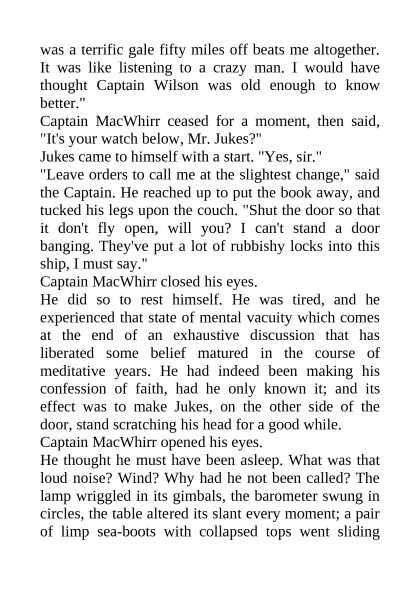 was a terrific gale fifty miles off beats me altogether. It was like listening to a crazy man. I would have thought Captain Wilson was old enough to know better."

Captain MacWhirr ceased for a moment, then said, "It's your watch below, Mr. Jukes?"

Jukes came to himself with a start. "Yes, sir."

"Leave orders to call me at the slightest change," said the Captain. He reached up to put the book away, and tucked his legs upon the couch. "Shut the door so that it don't fly open, will you? I can't stand a door banging. They've put a lot of rubbishy locks into this ship, I must say."

Captain MacWhirr closed his eyes.

He did so to rest himself. He was tired, and he experienced that state of mental vacuity which comes at the end of an exhaustive discussion that has liberated some belief matured in the course of meditative years. He had indeed been making his confession of faith, had he only known it; and its effect was to make Jukes, on the other side of the door, stand scratching his head for a good while.

Captain MacWhirr opened his eyes.

He thought he must have been asleep. What was that loud noise? Wind? Why had he not been called? The lamp wriggled in its gimbals, the barometer swung in circles, the table altered its slant every moment; a pair of limp sea-boots with collapsed tops went sliding